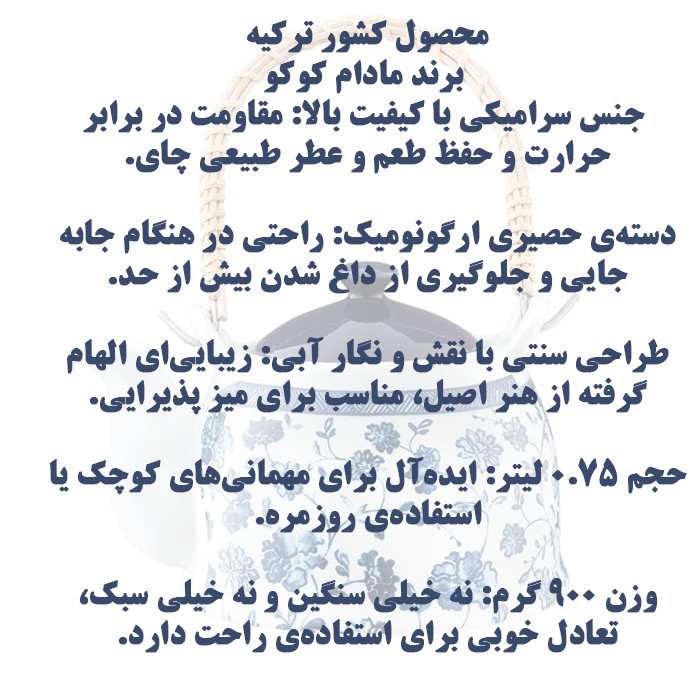 محصول کشور ترکیه
برند مادام کوکو
جنس سرامیکی با کیفیت بالا: مقاومت در برابر حرارت و حفظ طعم و عطر طبیعی چای.

دسته‌ی حصیری ارگونومیک: راحتی در هنگام جابه جایی و جلوگیری از داغ شدن بیش از حد.

طراحی سنتی با نقش و نگار آبی: زیبایی‌ای الهام گرفته از هنر اصیل، مناسب برای میز پذیرایی.

حجم ۰.۷۵ لیتر: ایده‌آل برای مهمانی‌های کوچک یا استفاده‌ی روزمره.

وزن ۹۰۰ گرم: نه خیلی سنگین و نه خیلی سبک، تعادل خوبی برای استفاده‌ی راحت دارد.